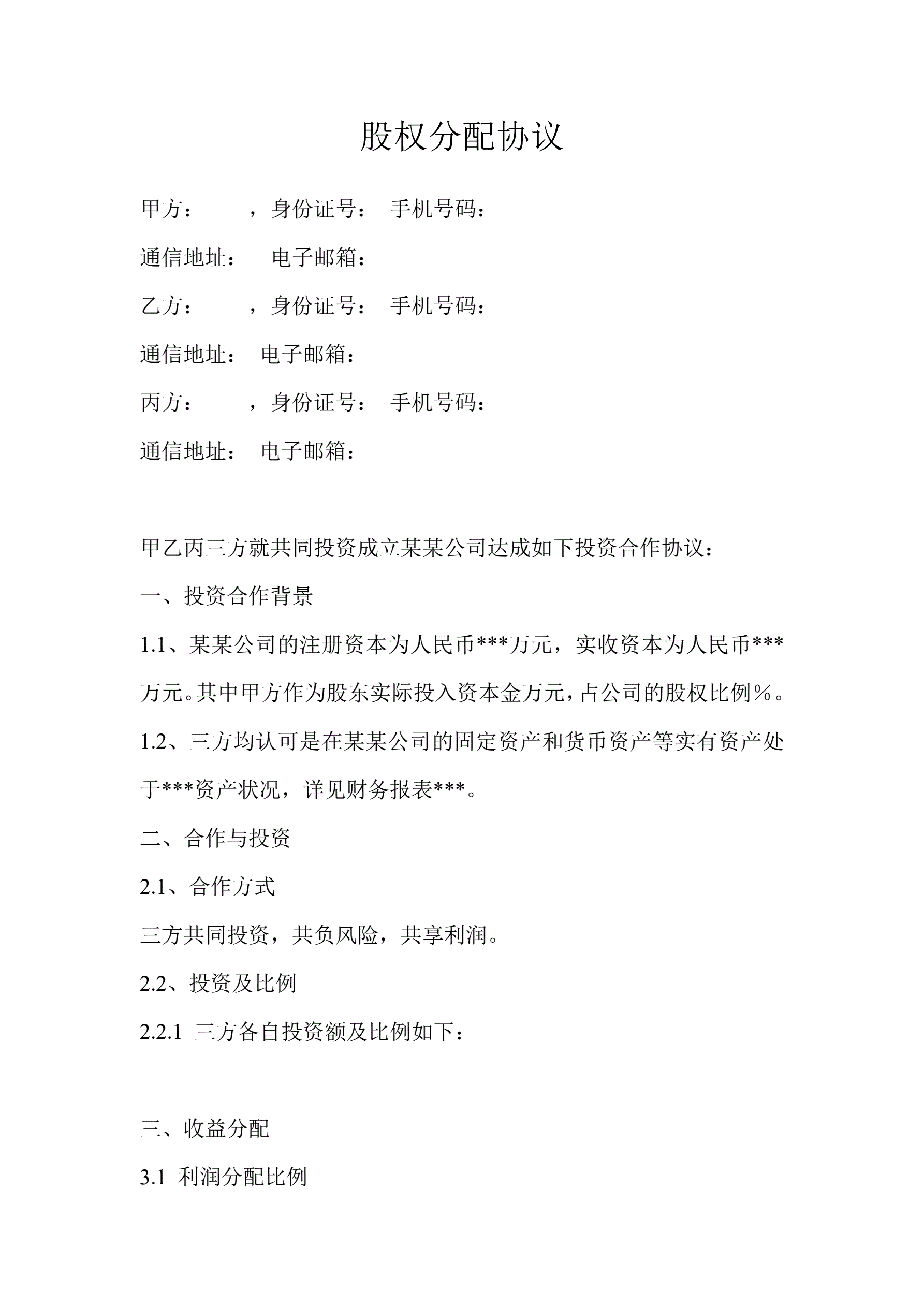 股权分配协议

甲方：　　，身份证号：　手机号码：

通信地址：　电子邮箱：

乙方：　　，身份证号：　手机号码：

通信地址：　电子邮箱：

丙方：　　，身份证号：　手机号码：

通信地址：　电子邮箱：

甲乙丙三方就共同投资成立某某公司达成如下投资合作协议：

一、投资合作背景

1.1、某某公司的注册资本为人民币***万元，实收资本为人民币***万元。其中甲方作为股东实际投入资本金万元，占公司的股权比例％。

1.2、三方均认可是在某某公司的固定资产和货币资产等实有资产处于***资产状况，详见财务报表***。

二、合作与投资

2.1、合作方式

三方共同投资，共负风险，共享利润。

2.2、投资及比例

2.2.1 三方各自投资额及比例如下：

三、收益分配

3.1 利润分配比例